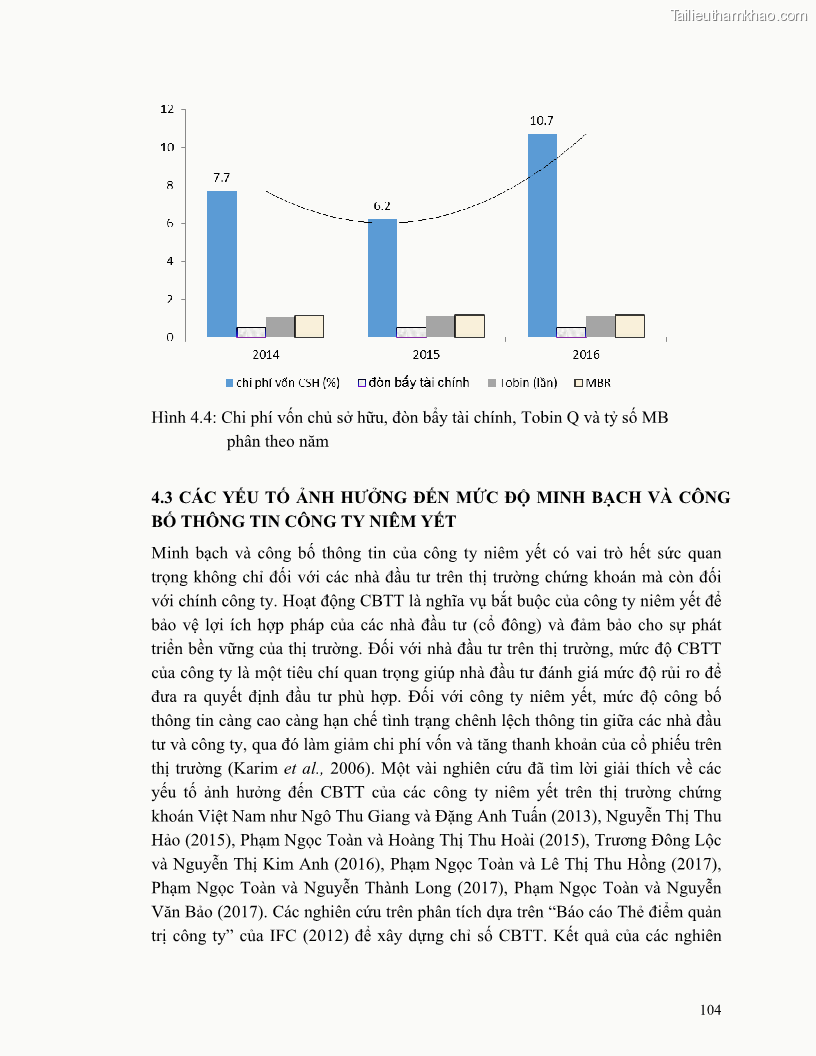 Tailieuthamkhao.com

12
10
8
6
4
2
0

7.7
6.2
10.7

2014
2015
2016

chi phí vốn CSH (%)
đòn bẩy tài chính
Tobin (lần)
MBR

Hình 4.4: Chi phí vốn chủ sở hữu, đòn bẩy tài chính, Tobin Q và tỷ số MB phân theo năm

4.3 CÁC YẾU TỐ ẢNH HƯỞNG ĐẾN MỨC ĐỘ MINH BẠCH VÀ CÔNG BỐ THÔNG TIN CÔNG TY NIÊM YẾT

Minh bạch và công bố thông tin của công ty niêm yết có vai trò hết sức quan trọng không chỉ đối với các nhà đầu tư trên thị trường chứng khoán mà còn đối với chính công ty. Hoạt động CBTT là nghĩa vụ bắt buộc của công ty niêm yết để bảo vệ lợi ích hợp pháp của các nhà đầu tư (cổ đông) và đảm bảo cho sự phát triển bền vững của thị trường. Đối với nhà đầu tư trên thị trường, mức độ CBTT của công ty là một tiêu chí quan trọng giúp nhà đầu tư đánh giá mức độ rủi ro để đưa ra quyết định đầu tư phù hợp. Đối với công ty niêm yết, mức độ công bố thông tin càng cao càng hạn chế tình trạng chênh lệch thông tin giữa các nhà đầu tư và công ty, qua đó làm giảm chi phí vốn và tăng thanh khoản của cổ phiếu trên thị trường (Karim et al., 2006). Một vài nghiên cứu đã tìm lời giải thích về các yếu tố ảnh hưởng đến CBTT của các công ty niêm yết trên thị trường chứng khoán Việt Nam như Ngô Thu Giang và Đặng Anh Tuấn (2013), Nguyễn Thị Thu Hảo (2015), Phạm Ngọc Toàn và Hoàng Thị Thu Hoài (2015), Trương Đông Lộc và Nguyễn Thị Kim Anh (2016), Phạm Ngọc Toàn và Lê Thị Thu Hồng (2017), Phạm Ngọc Toàn và Nguyễn Thành Long (2017), Phạm Ngọc Toàn và Nguyễn Văn Bảo (2017). Các nghiên cứu trên phân tích dựa trên “Báo cáo Thẻ điểm quản trị công ty” của IFC (2012) để xây dựng chỉ số CBTT. Kết quả của các nghiên

104